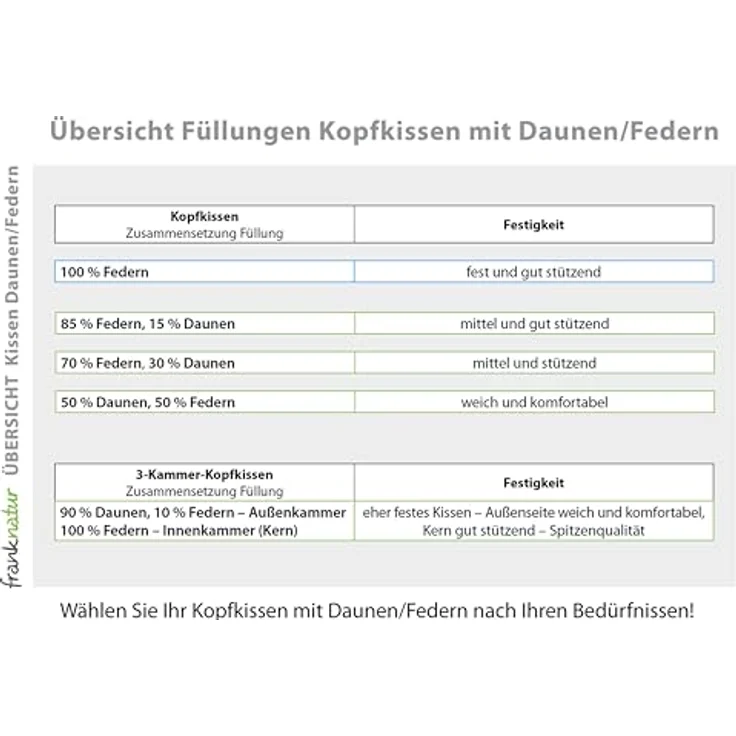 Übersicht Füllungen Kopfkissen mit Daunen/Federn

franknatur ÜBERSICHT Kissen Daunen/Federn

| Kopfkissen Zusammensetzung Füllung | Festigkeit |
|---|---|
| 100 % Federn | fest und gut stützend |
| 85 % Federn, 15 % Daunen | mittel und gut stützend |
| 70 % Federn, 30 % Daunen | mittel und stützend |
| 50 % Daunen, 50 % Federn | weich und komfortabel |

| 3-Kammer-Kopfkissen Zusammensetzung Füllung | Festigkeit |
|---|---|
| 90 % Daunen, 10 % Federn – Außenkammer 100 % Federn – Innenkammer (Kern) | eher festes Kissen – Außenseite weich und komfortabel, Kern gut stützend – Spitzenqualität |

Wählen Sie Ihr Kopfkissen mit Daunen/Federn nach Ihren Bedürfnissen!